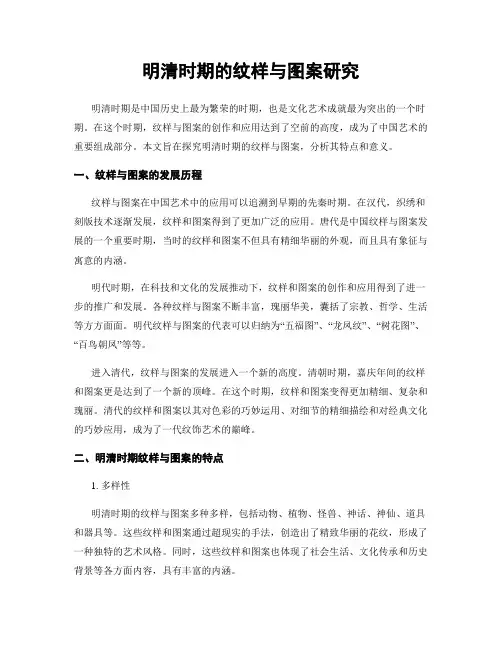 明清时期的纹样与图案研究

明清时期是中国历史上最为繁荣的时期，也是文化艺术成就最为突出的一个时期。在这个时期，纹样与图案的创作和应用达到了空前的高度，成为了中国艺术的重要组成部分。本文旨在探究明清时期的纹样与图案，分析其特点和意义。

一、纹样与图案的发展历程

纹样与图案在中国艺术中的应用可以追溯到早期的先秦时期。在汉代，织绣和刻版技术逐渐发展，纹样和图案得到了更加广泛的应用。唐代是中国纹样与图案发展的一个重要时期，当时的纹样和图案不但具有精细华丽的外观，而且具有象征与寓意的内涵。

明代时期，在科技和文化的发展推动下，纹样和图案的创作和应用得到了进一步的推广和发展。各种纹样与图案不断丰富，瑰丽华美，囊括了宗教、哲学、生活等方方面面。明代纹样与图案的代表可以归纳为“五福图”、“龙凤纹”、“树花图”、“百鸟朝凤”等等。

进入清代，纹样与图案的发展进入一个新的高度。清朝时期，嘉庆年间的纹样和图案更是达到了一个新的顶峰。在这个时期，纹样和图案变得更加精细、复杂和瑰丽。清代的纹样和图案以其对色彩的巧妙运用、对细节的精细描绘和对经典文化的巧妙应用，成为了一代纹饰艺术的巅峰。

二、明清时期纹样与图案的特点

1. 多样性

明清时期的纹样与图案多种多样，包括动物、植物、怪兽、神话、神仙、道具和器具等。这些纹样和图案通过超现实的手法，创造出了精致华丽的花纹，形成了一种独特的艺术风格。同时，这些纹样和图案也体现了社会生活、文化传承和历史背景等各方面内容，具有丰富的内涵。